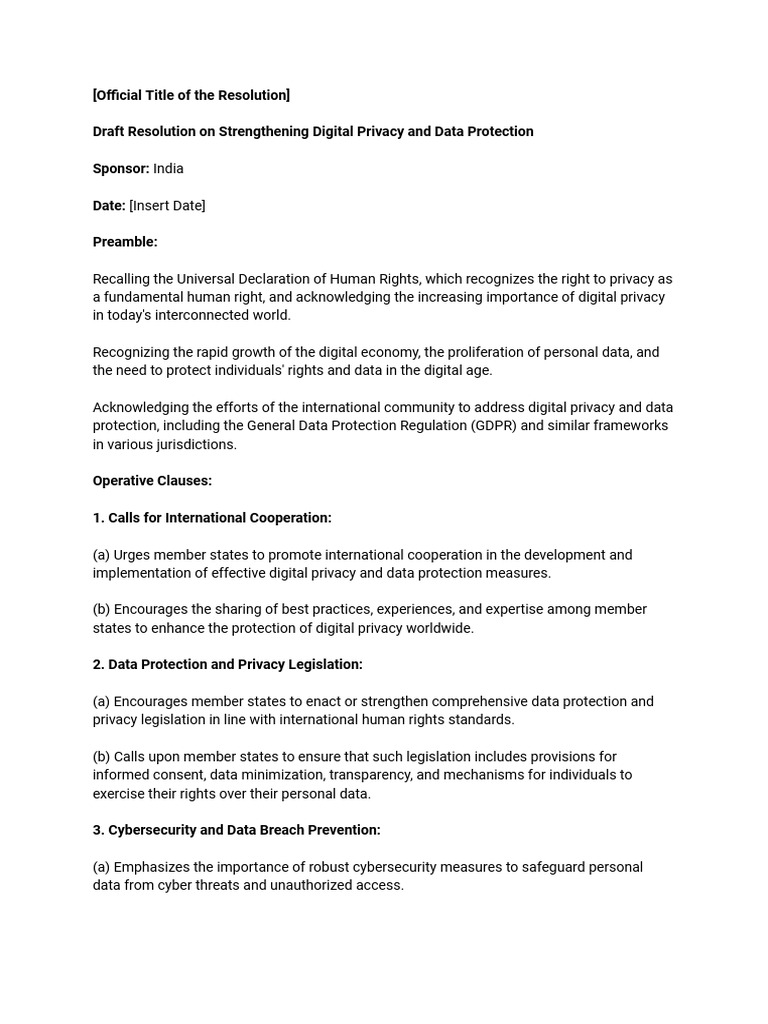 [Official Title of the Resolution]

Draft Resolution on Strengthening Digital Privacy and Data Protection

Sponsor: India

Date: [Insert Date]

Preamble:

Recalling the Universal Declaration of Human Rights, which recognizes the right to privacy as a fundamental human right, and acknowledging the increasing importance of digital privacy in today's interconnected world.

Recognizing the rapid growth of the digital economy, the proliferation of personal data, and the need to protect individuals' rights and data in the digital age.

Acknowledging the efforts of the international community to address digital privacy and data protection, including the General Data Protection Regulation (GDPR) and similar frameworks in various jurisdictions.

Operative Clauses:

1. Calls for International Cooperation:

(a) Urges member states to promote international cooperation in the development and implementation of effective digital privacy and data protection measures.

(b) Encourages the sharing of best practices, experiences, and expertise among member states to enhance the protection of digital privacy worldwide.

2. Data Protection and Privacy Legislation:

(a) Encourages member states to enact or strengthen comprehensive data protection and privacy legislation in line with international human rights standards.

(b) Calls upon member states to ensure that such legislation includes provisions for informed consent, data minimization, transparency, and mechanisms for individuals to exercise their rights over their personal data.

3. Cybersecurity and Data Breach Prevention:

(a) Emphasizes the importance of robust cybersecurity measures to safeguard personal data from cyber threats and unauthorized access.